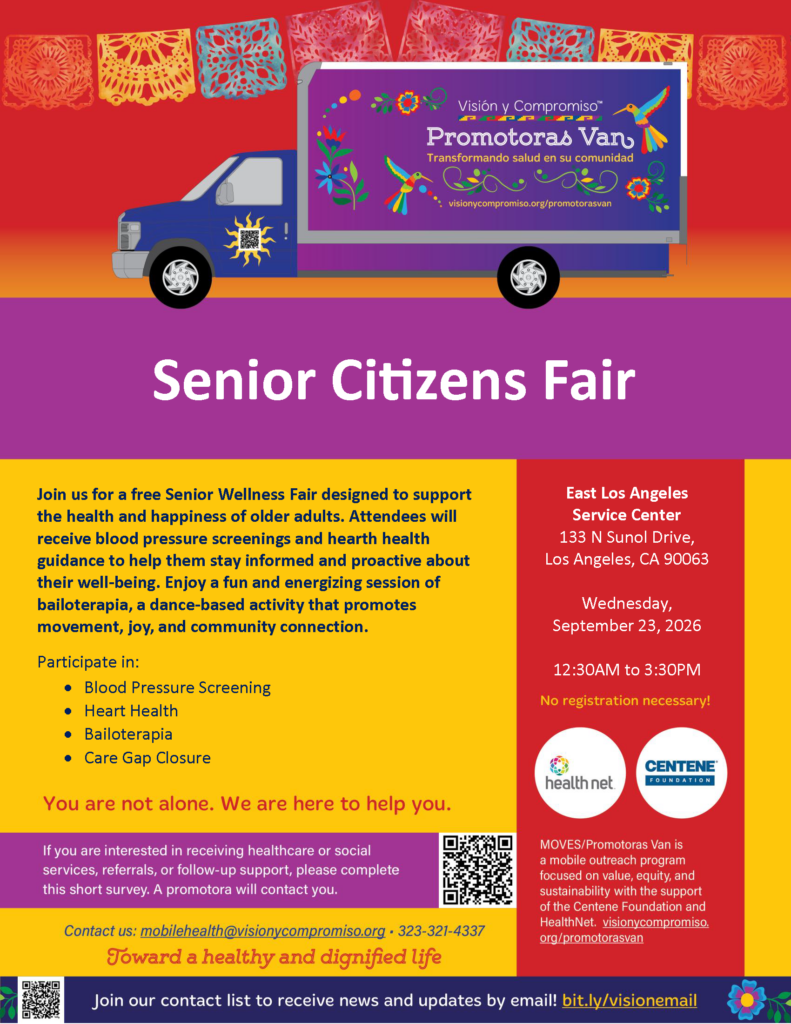 Visión y Compromiso™
Promotoras Van
Transformando salud en su comunidad
visionycompromiso.org/promotorasvan

Senior Citizens Fair

Join us for a free Senior Wellness Fair designed to support the health and happiness of older adults. Attendees will receive blood pressure screenings and hearth health guidance to help them stay informed and proactive about their well-being. Enjoy a fun and energizing session of bailoterapia, a dance-based activity that promotes movement, joy, and community connection.

Participate in:
• Blood Pressure Screening
• Heart Health
• Bailoterapia
• Care Gap Closure

You are not alone. We are here to help you.

If you are interested in receiving healthcare or social services, referrals, or follow-up support, please complete this short survey. A promotora will contact you.

Contact us: mobilehealth@visionycompromiso.org • 323-321-4337
Toward a healthy and dignified life

East Los Angeles
Service Center
133 N Sunol Drive,
Los Angeles, CA 90063

Wednesday,
September 23, 2026

12:30AM to 3:30PM

No registration necessary!

health net

CENTENE
FOUNDATION

MOVES/Promotoras Van is a mobile outreach program focused on value, equity, and sustainability with the support of the Centene Foundation and HealthNet. visionycompromiso.org/promotorasvan

Join our contact list to receive news and updates by email! bit.ly/visionemail